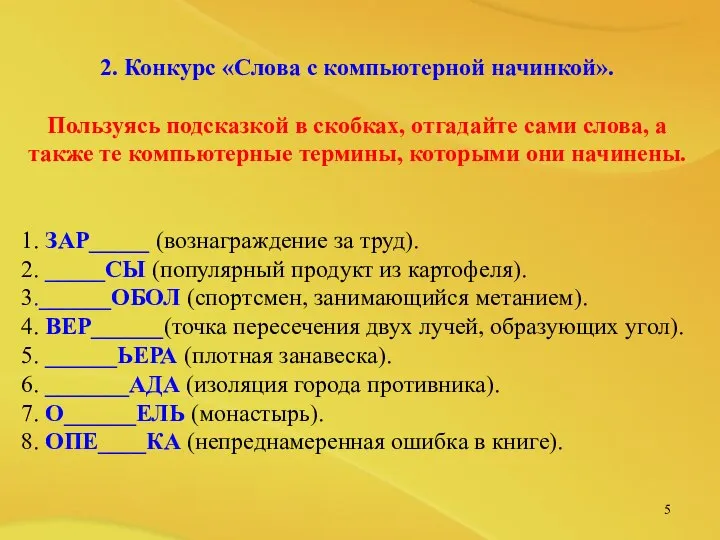 2. Конкурс «Слова с компьютерной начинкой».

Пользуясь подсказкой в скобках, отгадайте сами слова, а также те компьютерные термины, которыми они начинены.

1. ЗАР_____ (вознаграждение за труд).
2. _____СЫ (популярный продукт из картофеля).
3.______ОБОЛ (спортсмен, занимающийся метанием).
4. ВЕР______(точка пересечения двух лучей, образующих угол).
5. ______ЬЕРА (плотная занавеска).
6. _______АДА (изоляция города противника).
7. О______ЕЛЬ (монастырь).
8. ОПЕ____КА (непреднамеренная ошибка в книге).

5